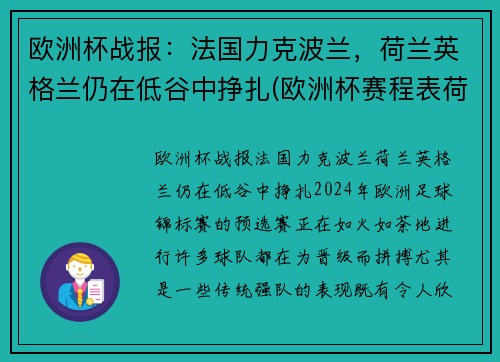 欧洲杯战报：法国力克波兰，荷兰英格兰仍在低谷中挣扎(欧洲杯赛程表荷

欧洲杯战报法国力克波兰荷兰英格兰仍在低谷中挣扎2024年欧洲足球锦标赛的预选赛正在如火如荼地进行许多球队都在为晋级而拼搏尤其是一些传统强队的表现既有令人欣